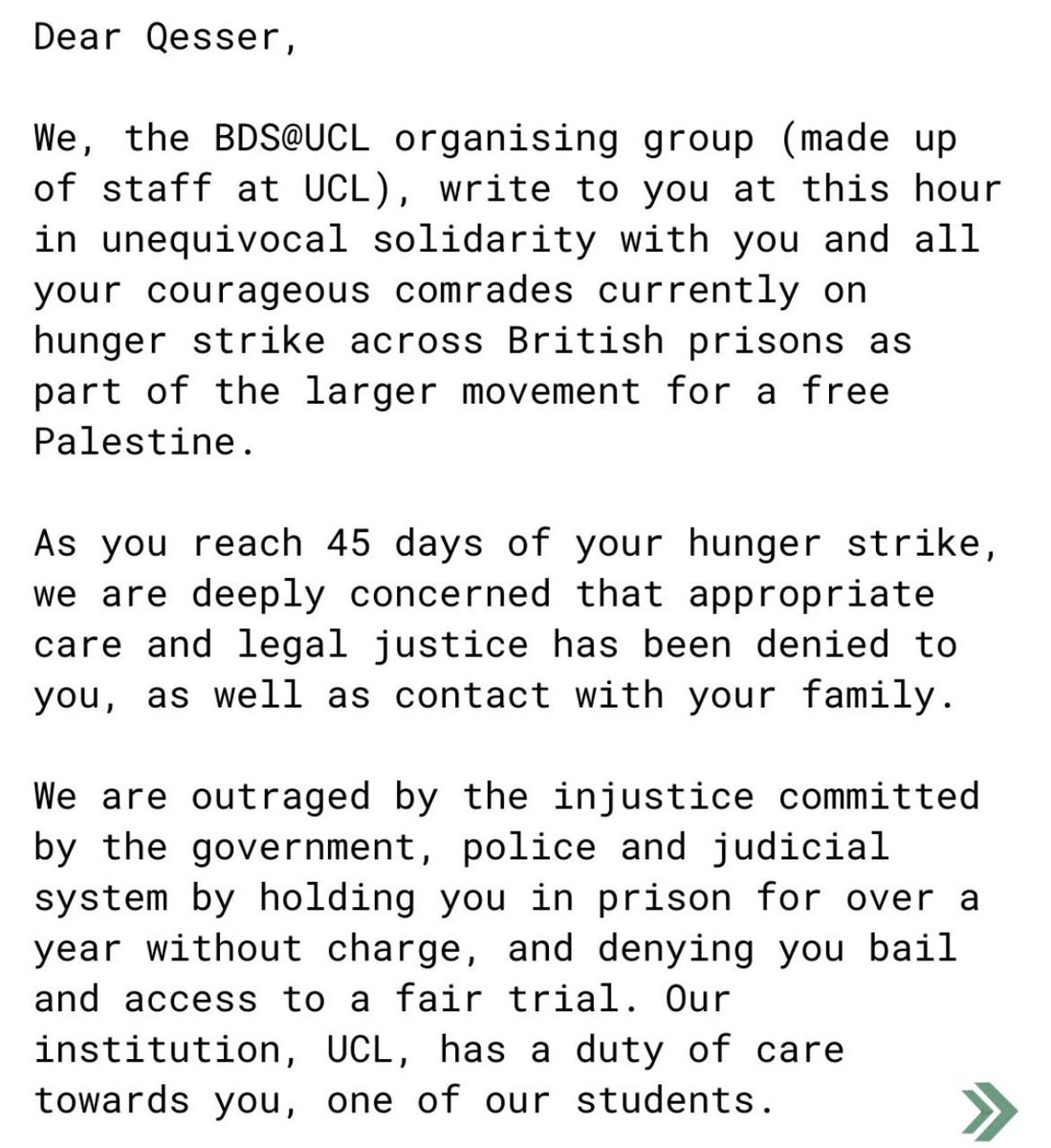 Dear Qesser,

We, the BDS@UCL organising group (made up of staff at UCL), write to you at this hour in unequivocal solidarity with you and all your courageous comrades currently on hunger strike across British prisons as part of the larger movement for a free Palestine.

As you reach 45 days of your hunger strike, we are deeply concerned that appropriate care and legal justice has been denied to you, as well as contact with your family.

We are outraged by the injustice committed by the government, police and judicial system by holding you in prison for over a year without charge, and denying you bail and access to a fair trial. Our institution, UCL, has a duty of care towards you, one of our students.